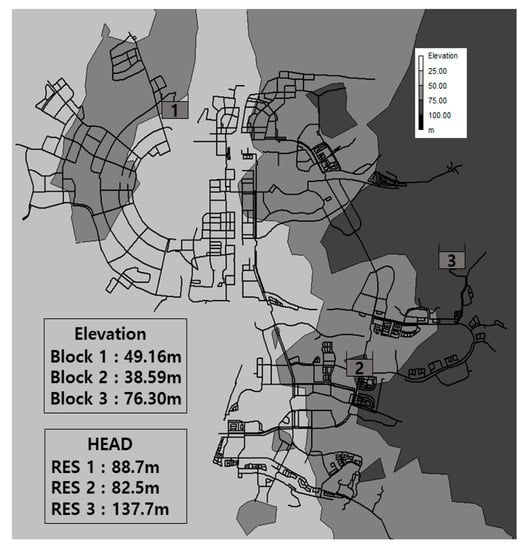 Elevation
25.00
50.00
75.00
100.00
m

1

3

2

Elevation
Block 1 : 49.16m
Block 2 : 38.59m
Block 3 : 76.30m

HEAD
RES 1 : 88.7m
RES 2 : 82.5m
RES 3 : 137.7m